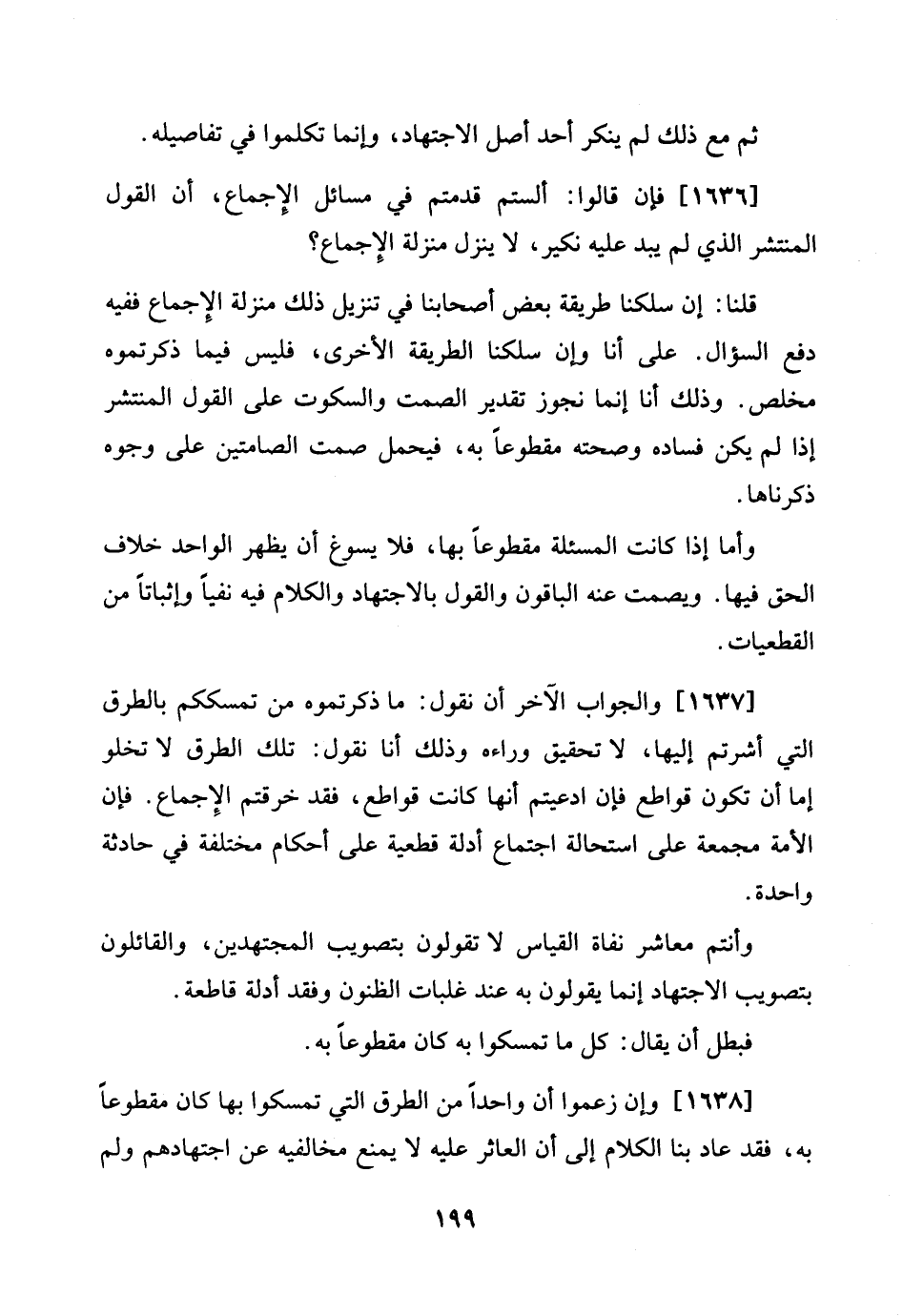 ثم مع ذلك لم ينكر أحد أصل الاجتهاد، وإنما تكلموا في تفاصيله.

[١٦٣٦] فإن قالوا: ألستم قدمتم في مسائل الإجماع، أن القول المنتشر الذي لم يبد عليه نكير، لا ينزل منزلة الإجماع؟

قلنا: إن سلكنا طريقة بعض أصحابنا في تنزيل ذلك منزلة الإجماع ففيه دفع السؤال. على أنا وإن سلكنا الطريقة الأخرى، فليس فيما ذكرتموه مخلص. وذلك أنا إنما نجوز تقدير الصمت والسكوت على القول المنتشر إذا لم يكن فساده وصحته مقطوعاً به، فيحمل صمت الصامتين على وجوه ذكرناها.

وأما إذا كانت المسئلة مقطوعاً بها، فلا يسوغ أن يظهر الواحد خلاف الحق فيها. ويصمت عنه الباقون والقول بالاجتهاد والكلام فيه نفياً وإثباتاً من القطعيات.

[١٦٣٧] والجواب الآخر أن نقول: ما ذكرتموه من تمسككم بالطرق التي أشرتم إليها، لا تحقيق وراءه وذلك أنا نقول: تلك الطرق لا تخلو إما أن تكون قواطع فإن ادعيتم أنها كانت قواطع، فقد خرقتم الإجماع. فإن الأمة مجمعة على استحالة اجتماع أدلة قطعية على أحكام مختلفة في حادثة واحدة.

وأنتم معاشر نفاة القياس لا تقولون بتصويب المجتهدين، والقائلون بتصويب الاجتهاد إنما يقولون به عند غلبات الظنون وفقد أدلة قاطعة.

فبطل أن يقال: كل ما تمسكوا به كان مقطوعاً به.

[١٦٣٨] وإن زعموا أن واحداً من الطرق التي تمسكوا بها كان مقطوعاً به، فقد عاد بنا الكلام إلى أن العاثر عليه لا يمنع مخالفيه عن اجتهادهم ولم

١٩٩